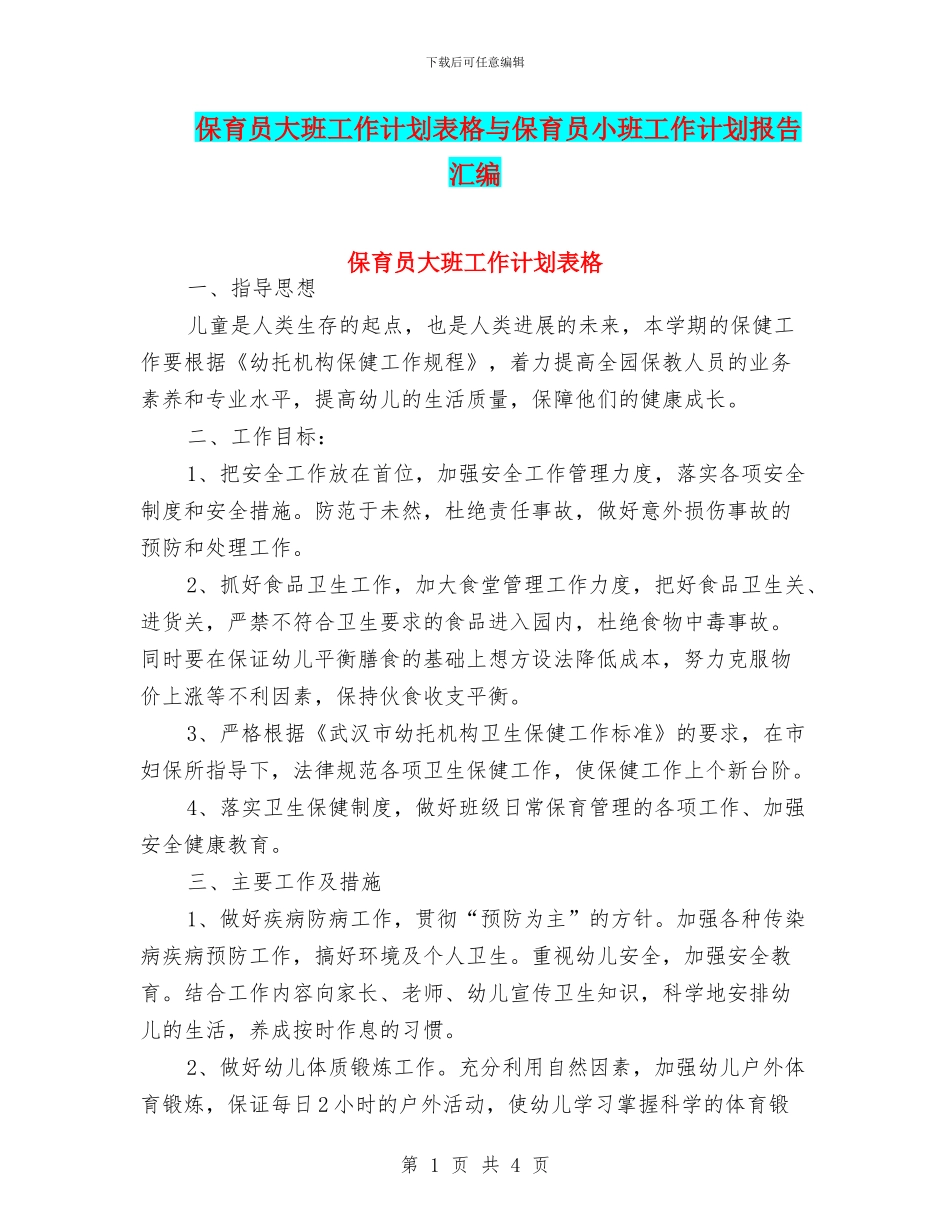 下载后可任意编辑

保育员大班工作计划表格与保育员小班工作计划报告汇编

保育员大班工作计划表格

一、指导思想

儿童是人类生存的起点，也是人类进展的未来，本学期的保健工作要根据《幼托机构保健工作规程》，着力提高全园保教人员的业务素养和专业水平，提高幼儿的生活质量，保障他们的健康成长。

二、工作目标：

1、把安全工作放在首位，加强安全工作管理力度，落实各项安全制度和安全措施。防范于未然，杜绝责任事故，做好意外损伤事故的预防和处理工作。

2、抓好食品卫生工作，加大食堂管理工作力度，把好食品卫生关、进货关，严禁不符合卫生要求的食品进入园内，杜绝食物中毒事故。同时要在保证幼儿平衡膳食的基础上想方设法降低成本，努力克服物价上涨等不利因素，保持伙食收支平衡。

3、严格根据《武汉市幼托机构卫生保健工作标准》的要求，在市妇保所指导下，法律规范各项卫生保健工作，使保健工作上个新台阶。

4、落实卫生保健制度，做好班级日常保育管理的各项工作、加强安全健康教育。

三、主要工作及措施

1、做好疾病防病工作，贯彻“预防为主”的方针。加强各种传染病疾病预防工作，搞好环境及个人卫生。重视幼儿安全，加强安全教育。结合工作内容向家长、老师、幼儿宣传卫生知识，科学地安排幼儿的生活，养成按时作息的习惯。

2、做好幼儿体质锻炼工作。充分利用自然因素，加强幼儿户外体育锻炼，保证每日2小时的户外活动，使幼儿学习掌握科学的体育锻

第 1 页 共 4 页